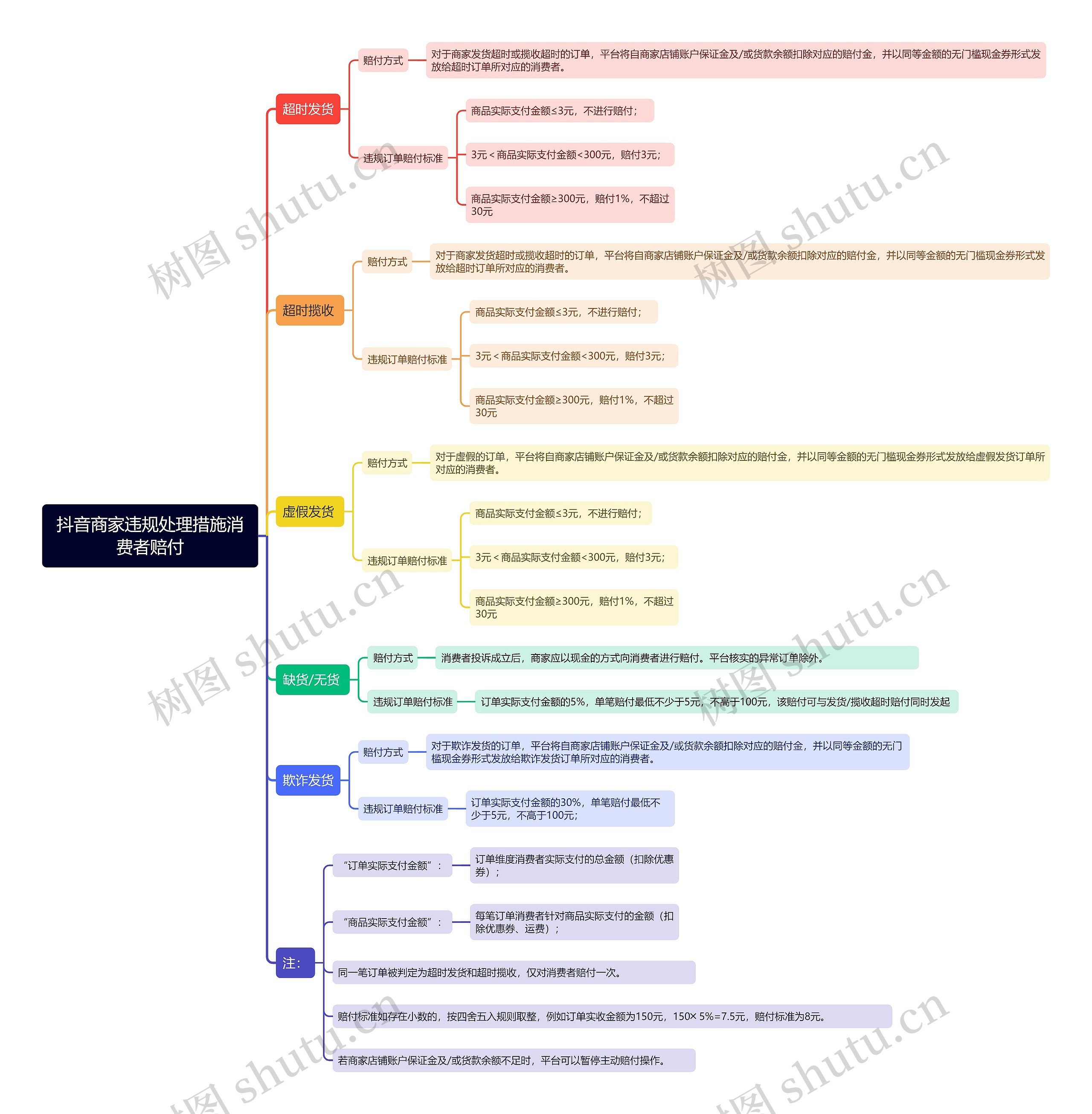 抖音商家违规处理措施消费者赔付

超时发货

赔付方式

对于商家发货超时或揽收超时的订单，平台将自商家店铺账户保证金及/或货款余额扣除对应的赔付金，并以同等金额的无门槛现金券形式发放给超时订单所对应的消费者。

违规订单赔付标准

商品实际支付金额≤3元，不进行赔付；

3元＜商品实际支付金额＜300元，赔付3元；

商品实际支付金额≥300元，赔付1%，不超过30元

超时揽收

赔付方式

对于商家发货超时或揽收超时的订单，平台将自商家店铺账户保证金及/或货款余额扣除对应的赔付金，并以同等金额的无门槛现金券形式发放给超时订单所对应的消费者。

违规订单赔付标准

商品实际支付金额≤3元，不进行赔付；

3元＜商品实际支付金额＜300元，赔付3元；

商品实际支付金额≥300元，赔付1%，不超过30元

虚假发货

赔付方式

对于虚假的订单，平台将自商家店铺账户保证金及/或货款余额扣除对应的赔付金，并以同等金额的无门槛现金券形式发放给虚假发货订单所对应的消费者。

违规订单赔付标准

商品实际支付金额≤3元，不进行赔付；

3元＜商品实际支付金额＜300元，赔付3元；

商品实际支付金额≥300元，赔付1%，不超过30元

缺货/无货

赔付方式

消费者投诉成立后，商家应以现金的方式向消费者进行赔付。平台核实的异常订单除外。

违规订单赔付标准

订单实际支付金额的5%，单笔赔付最低不少于5元，不高于100元，该赔付可与发货/揽收超时赔付同时发起

欺诈发货

赔付方式

对于欺诈发货的订单，平台将自商家店铺账户保证金及/或货款余额扣除对应的赔付金，并以同等金额的无门槛现金券形式发放给欺诈发货订单所对应的消费者。

违规订单赔付标准

订单实际支付金额的30%，单笔赔付最低不少于5元，不高于100元；

注：

“订单实际支付金额”：

订单维度消费者实际支付的总金额（扣除优惠券）；

“商品实际支付金额”：

每笔订单消费者针对商品实际支付的金额（扣除优惠券、运费）；

同一笔订单被判定为超时发货和超时揽收，仅对消费者赔付一次。

赔付标准如存在小数的，按四舍五入规则取整，例如订单实收金额为150元，150× 5%=7.5元，赔付标准为8元。

若商家店铺账户保证金及/或货款余额不足时，平台可以暂停主动赔付操作。

树图 shutu.cn